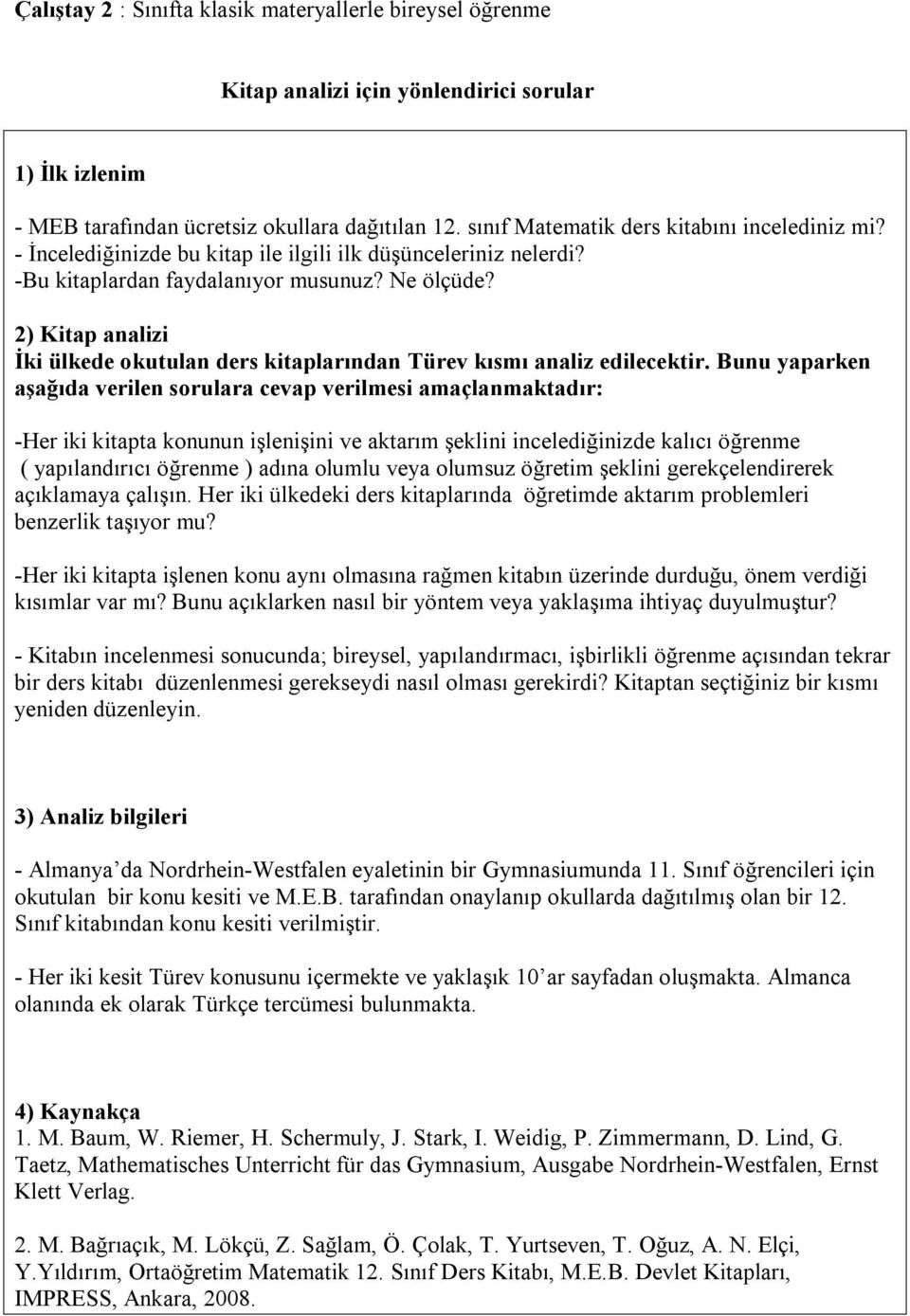 Çalıştay 2 : Sınıfta klasik materyallerle bireysel öğrenme

Kitap analizi için yönlendirici sorular

1) İlk izlenim

- MEB tarafından ücretsiz okullara dağıtılan 12. sınıf Matematik ders kitabını incelediniz mi?
- İncelediğinizde bu kitap ile ilgili ilk düşünceleriniz nelerdi?
-Bu kitaplardan faydalanıyor musunuz? Ne ölçüde?

2) Kitap analizi
İki ülkede okutulan ders kitaplarından Türev kısmı analiz edilecektir. Bunu yaparken aşağıda verilen sorulara cevap verilmesi amaçlanmaktadır:

-Her iki kitapta konunun işlenişini ve aktarım şeklini incelediğinizde kalıcı öğrenme ( yapılandırıcı öğrenme ) adına olumlu veya olumsuz öğretim şeklini gerekçelendirerek açıklamaya çalışın. Her iki ülkedeki ders kitaplarında öğretimde aktarım problemleri benzerlik taşıyor mu?

-Her iki kitapta işlenen konu aynı olmasına rağmen kitabın üzerinde durduğu, önem verdiği kısımlar var mı? Bunu açıklarken nasıl bir yöntem veya yaklaşıma ihtiyaç duyulmuştur?

- Kitabın incelenmesi sonucunda; bireysel, yapılandırmacı, işbirlikli öğrenme açısından tekrar bir ders kitabı düzenlenmesi gerekseydi nasıl olması gerekirdi? Kitaptan seçtiğiniz bir kısmı yeniden düzenleyin.

3) Analiz bilgileri

- Almanya'da Nordrhein-Westfalen eyaletinin bir Gymnasiumunda 11. Sınıf öğrencileri için okutulan bir konu kesiti ve M.E.B. tarafından onaylanıp okullarda dağıtılmış olan bir 12. Sınıf kitabından konu kesiti verilmiştir.

- Her iki kesit Türev konusunu içermekte ve yaklaşık 10'ar sayfadan oluşmakta. Almanca olanında ek olarak Türkçe tercümesi bulunmakta.

4) Kaynakça
1. M. Baum, W. Riemer, H. Schermuly, J. Stark, I. Weidig, P. Zimmermann, D. Lind, G. Taetz, Mathematisches Unterricht für das Gymnasium, Ausgabe Nordrhein-Westfalen, Ernst Klett Verlag.

2. M. Bağrıaçık, M. Lökçü, Z. Sağlam, Ö. Çolak, T. Yurtseven, T. Oğuz, A. N. Elçi, Y.Yıldırım, Ortaöğretim Matematik 12. Sınıf Ders Kitabı, M.E.B. Devlet Kitapları, IMPRESS, Ankara, 2008.